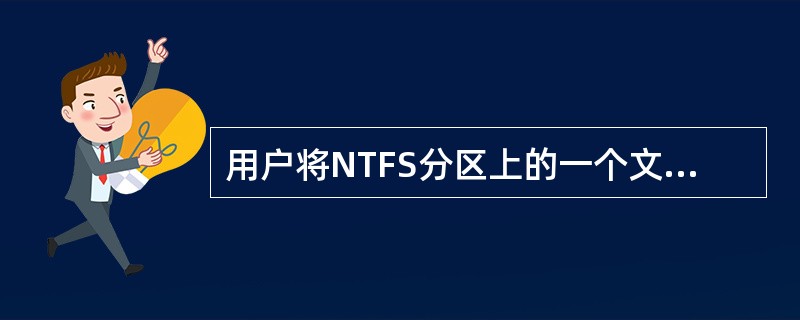 用户将NTFS分区上的一个文...